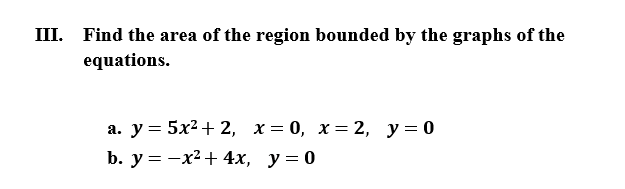 III. Find the area of the region bounded by the graphs of the equations.

a. $y = 5x^2 + 2, \quad x = 0, \quad x = 2, \quad y = 0$

b. $y = -x^2 + 4x, \quad y = 0$